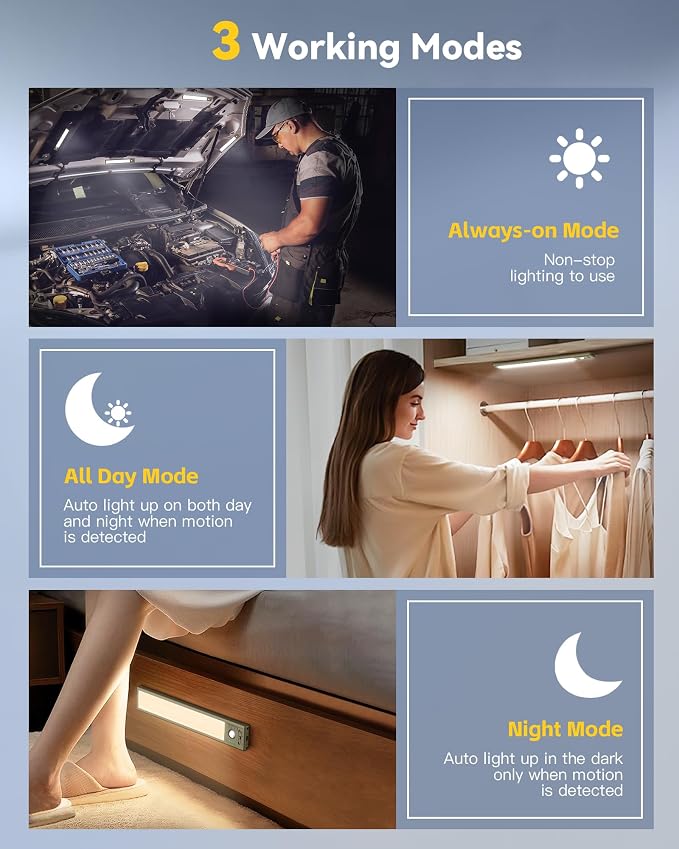 3 Working Modes

Always-on Mode

Non-stop lighting to use

All Day Mode

Auto light up on both day and night when motion is detected

Night Mode

Auto light up in the dark only when motion is detected